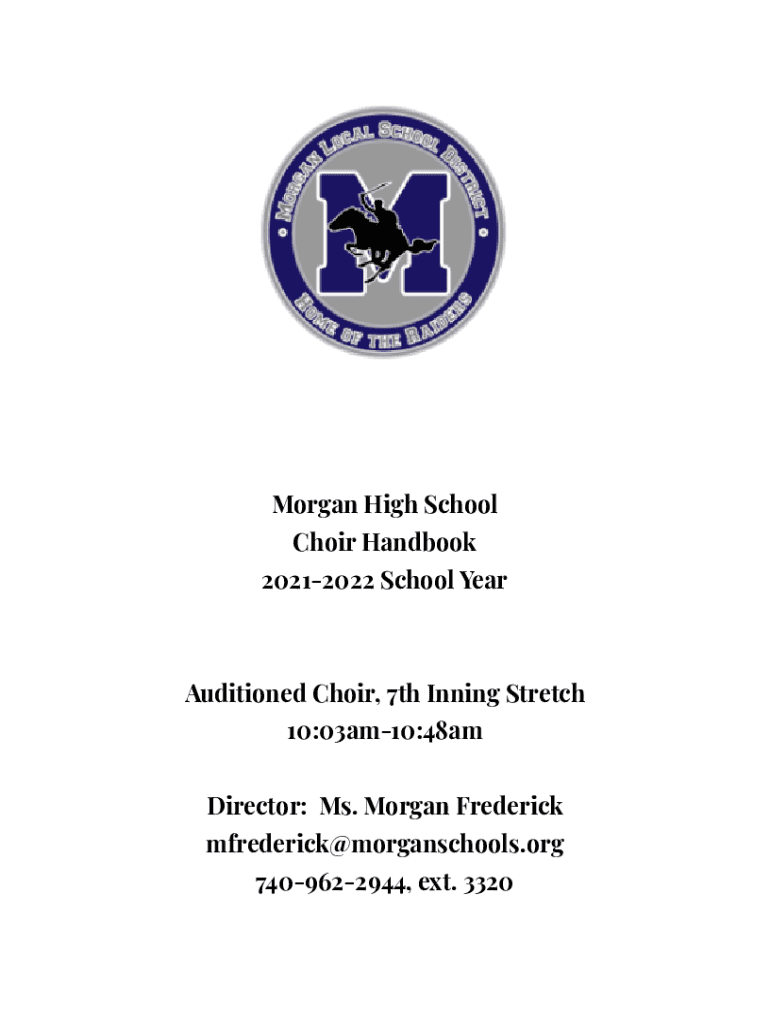 MORGAN LOCAL SCHOOL DISTRICT
M
HOME OF THE RAIDERS

Morgan High School
Choir Handbook
2021-2022 School Year

Auditioned Choir, 7th Inning Stretch
10:03am-10:48am

Director: Ms. Morgan Frederick
mfrederick@morganschools.org
740-962-2944, ext. 3320